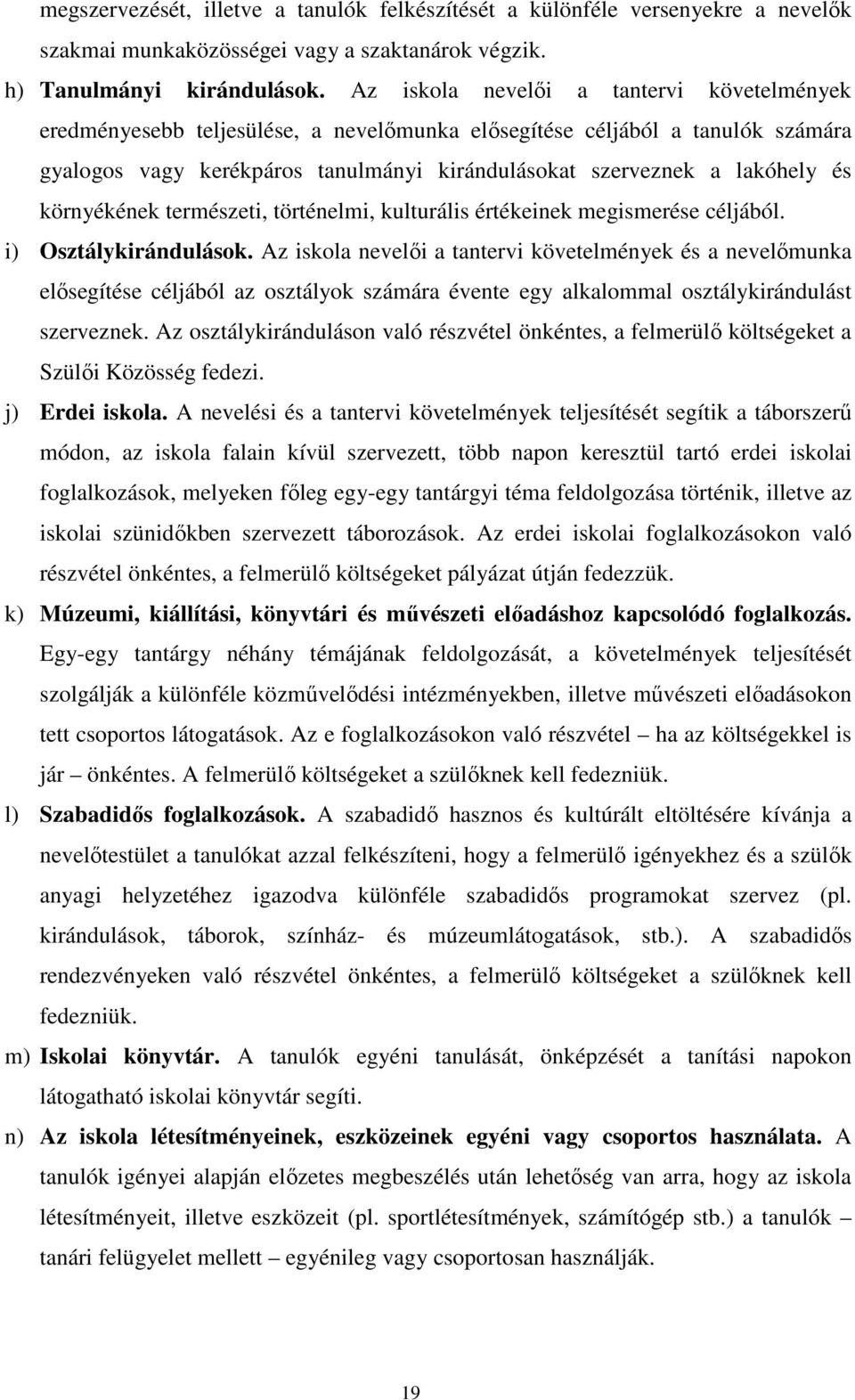 megszervezését, illetve a tanulók felkészítését a különféle versenyekre a nevelők szakmai munkaközösségei vagy a szaktanárok végzik.

h) Tanulmányi kirándulások. Az iskola nevelői a tantervi követelmények eredményesebb teljesülése, a nevelőmunka elősegítése céljából a tanulók számára gyalogos vagy kerékpáros tanulmányi kirándulásokat szerveznek a lakóhely és környékének természeti, történelmi, kulturális értékeinek megismerése céljából.

i) Osztálykirándulások. Az iskola nevelői a tantervi követelmények és a nevelőmunka elősegítése céljából az osztályok számára évente egy alkalommal osztálykirándulást szerveznek. Az osztálykiránduláson való részvétel önkéntes, a felmerülő költségeket a Szülői Közösség fedezi.

j) Erdei iskola. A nevelési és a tantervi követelmények teljesítését segítik a táborszerű módon, az iskola falain kívül szervezett, több napon keresztül tartó erdei iskolai foglalkozások, melyeken főleg egy-egy tantárgyi téma feldolgozása történik, illetve az iskolai szünidőkben szervezett táborozások. Az erdei iskolai foglalkozásokon való részvétel önkéntes, a felmerülő költségeket pályázat útján fedezzük.

k) Múzeumi, kiállítási, könyvtári és művészeti előadáshoz kapcsolódó foglalkozás. Egy-egy tantárgy néhány témájának feldolgozását, a követelmények teljesítését szolgálják a különféle közművelődési intézményekben, illetve művészeti előadásokon tett csoportos látogatások. Az e foglalkozásokon való részvétel – ha az költségekkel is jár – önkéntes. A felmerülő költségeket a szülőknek kell fedezniük.

l) Szabadidős foglalkozások. A szabadidő hasznos és kultúrált eltöltésére kívánja a nevelőtestület a tanulókat azzal felkészíteni, hogy a felmerülő igényekhez és a szülők anyagi helyzetéhez igazodva különféle szabadidős programokat szervez (pl. kirándulások, táborok, színház- és múzeumlátogatások, stb.). A szabadidős rendezvényeken való részvétel önkéntes, a felmerülő költségeket a szülőknek kell fedezniük.

m) Iskolai könyvtár. A tanulók egyéni tanulását, önképzését a tanítási napokon látogatható iskolai könyvtár segíti.

n) Az iskola létesítményeinek, eszközeinek egyéni vagy csoportos használata. A tanulók igényei alapján előzetes megbeszélés után lehetőség van arra, hogy az iskola létesítményeit, illetve eszközeit (pl. sportlétesítmények, számítógép stb.) a tanulók – tanári felügyelet mellett – egyénileg vagy csoportosan használják.

19